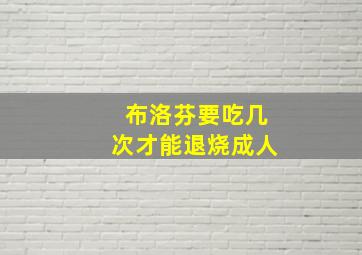 布洛芬要吃几次才能退烧成人